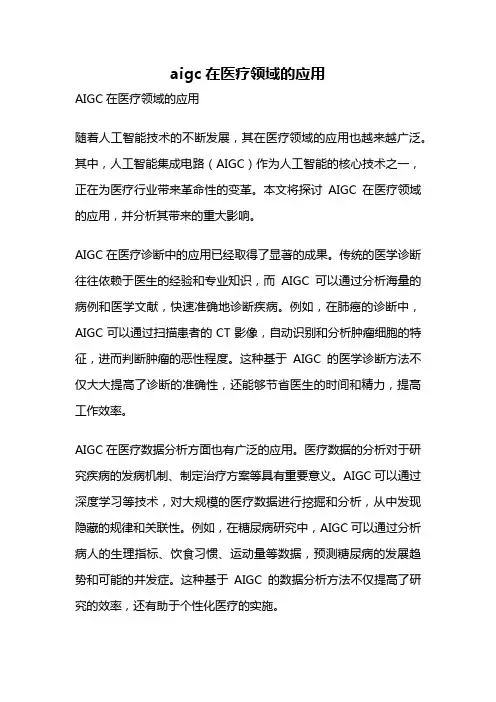 aigc 在医疗领域的应用

AIGC 在医疗领域的应用

随着人工智能技术的不断发展，其在医疗领域的应用也越来越广泛。其中，人工智能集成电路（AIGC）作为人工智能的核心技术之一，正在为医疗行业带来革命性的变革。本文将探讨 AIGC 在医疗领域的应用，并分析其带来的重大影响。

AIGC 在医疗诊断中的应用已经取得了显著的成果。传统的医学诊断往往依赖于医生的经验和专业知识，而 AIGC 可以通过分析海量的病例和医学文献，快速准确地诊断疾病。例如，在肺癌的诊断中，AIGC 可以通过扫描患者的 CT 影像，自动识别和分析肿瘤细胞的特征，进而判断肿瘤的恶性程度。这种基于 AIGC 的医学诊断方法不仅大大提高了诊断的准确性，还能够节省医生的时间和精力，提高工作效率。

AIGC 在医疗数据分析方面也有广泛的应用。医疗数据的分析对于研究疾病的发病机制、制定治疗方案等具有重要意义。AIGC 可以通过深度学习等技术，对大规模的医疗数据进行挖掘和分析，从中发现隐藏的规律和关联性。例如，在糖尿病研究中，AIGC 可以通过分析病人的生理指标、饮食习惯、运动量等数据，预测糖尿病的发展趋势和可能的并发症。这种基于 AIGC 的数据分析方法不仅提高了研究的效率，还有助于个性化医疗的实施。